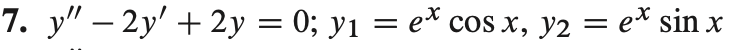 7. $y'' - 2y' + 2y = 0$; $y_1 = e^x \cos x$, $y_2 = e^x \sin x$